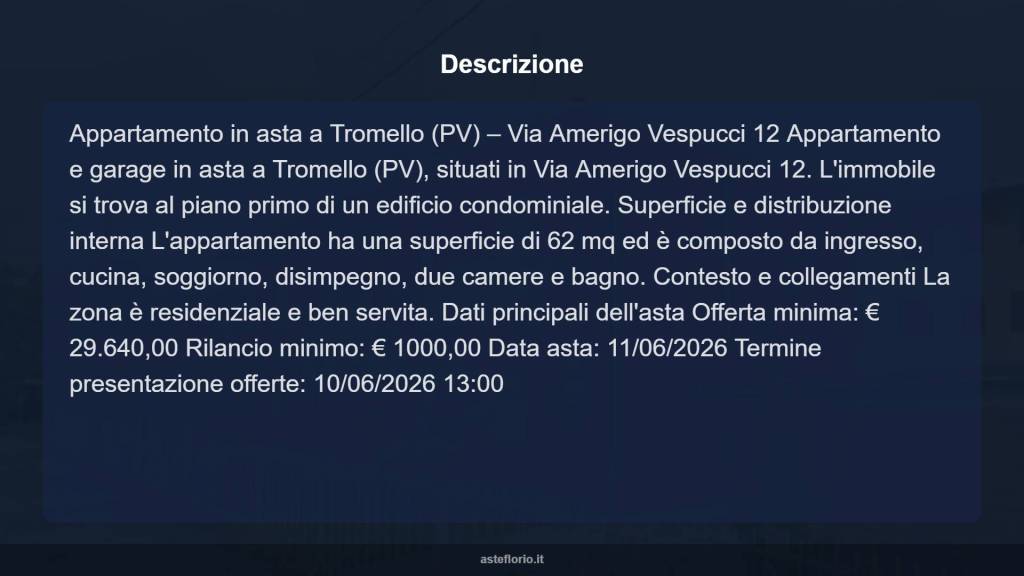 Descrizione

Appartamento in asta a Tromello (PV) – Via Amerigo Vespucci 12 Appartamento e garage in asta a Tromello (PV), situati in Via Amerigo Vespucci 12. L'immobile si trova al piano primo di un edificio condominiale. Superficie e distribuzione interna L'appartamento ha una superficie di 62 mq ed è composto da ingresso, cucina, soggiorno, disimpegno, due camere e bagno. Contesto e collegamenti La zona è residenziale e ben servita. Dati principali dell'asta Offerta minima: € 29.640,00 Rilancio minimo: € 1000,00 Data asta: 11/06/2026 Termine presentazione offerte: 10/06/2026 13:00

asteflorio.it